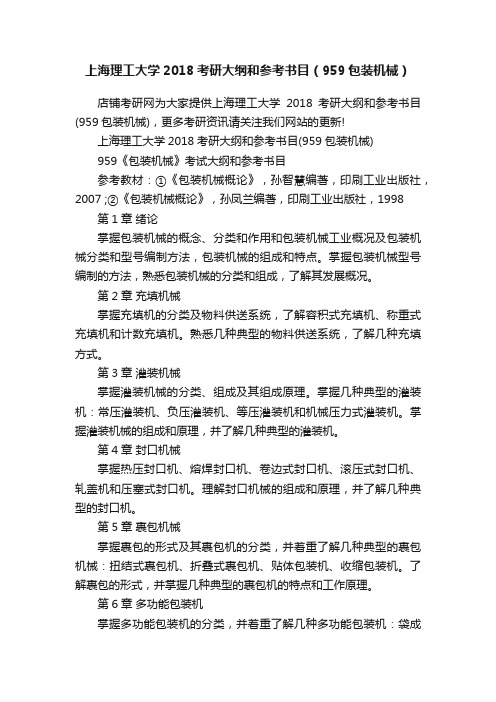 上海理工大学 2018 考研大纲和参考书目（959 包装机械）

店铺考研网为大家提供上海理工大学 2018 考研大纲和参考书目(959 包装机械)，更多考研资讯请关注我们网站的更新!

上海理工大学 2018 考研大纲和参考书目(959 包装机械)

959《包装机械》考试大纲和参考书目

参考教材：①《包装机械概论》，孙智慧编著，印刷工业出版社，2007 ;②《包装机械概论》，孙凤兰编著，印刷工业出版社，1998

第 1 章 绪论

掌握包装机械的概念、分类和作用和包装机械工业概况及包装机械分类和型号编制方法，包装机械的组成和特点。掌握包装机械型号编制的方法，熟悉包装机械的分类和组成，了解其发展概况。

第 2 章 充填机械

掌握充填机的分类及物料供送系统，了解容积式充填机、称重式充填机和计数充填机。熟悉几种典型的物料供送系统，了解几种充填方式。

第 3 章 灌装机械

掌握灌装机械的分类、组成及其组成原理。掌握几种典型的灌装机：常压灌装机、负压灌装机、等压灌装机和机械压力式灌装机。掌握灌装机械的组成和原理，并了解几种典型的灌装机。

第 4 章 封口机械

掌握热压封口机、熔焊封口机、卷边式封口机、滚压式封口机、轧盖机和压塞式封口机。理解封口机械的组成和原理，并了解几种典型的封口机。

第 5 章 裹包机械

掌握裹包的形式及其裹包机的分类，并着重了解几种典型的裹包机械：扭结式裹包机、折叠式裹包机、贴体包装机、收缩包装机。了解裹包的形式，并掌握几种典型的裹包机的特点和工作原理。

第 6 章 多功能包装机

掌握多功能包装机的分类，并着重了解几种多功能包装机：袋成